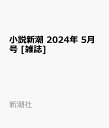 小説新潮 2024年 5月号 [雑誌]

新潮社